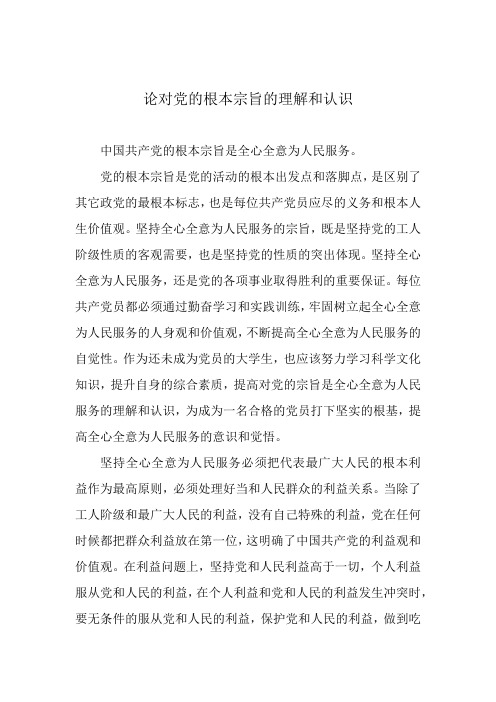 论对党的根本宗旨的理解和认识

中国共产党的根本宗旨是全心全意为人民服务。

党的根本宗旨是党的活动的根本出发点和落脚点，是区别了其它政党的最根本标志，也是每位共产党员应尽的义务和根本人生价值观。坚持全心全意为人民服务的宗旨，既是坚持党的工人阶级性质的客观需要，也是坚持党的性质的突出体现。坚持全心全意为人民服务，还是党的各项事业取得胜利的重要保证。每位共产党员都必须通过勤奋学习和实践训练，牢固树立起全心全意为人民服务的人身观和价值观，不断提高全心全意为人民服务的自觉性。作为还未成为党员的大学生，也应该努力学习科学文化知识，提升自身的综合素质，提高对党的宗旨是全心全意为人民服务的理解和认识，为成为一名合格的党员打下坚实的根基，提高全心全意为人民服务的意识和觉悟。

坚持全心全意为人民服务必须把代表最广大人民的根本利益作为最高原则，必须处理好当和人民群众的利益关系。当除了工人阶级和最广大人民的利益，没有自己特殊的利益，党在任何时候都把群众利益放在第一位，这明确了中国共产党的利益观和价值观。在利益问题上，坚持党和人民利益高于一切，个人利益服从党和人民的利益，在个人利益和党和人民的利益发生冲突时，要无条件的服从党和人民的利益，保护党和人民的利益，做到吃